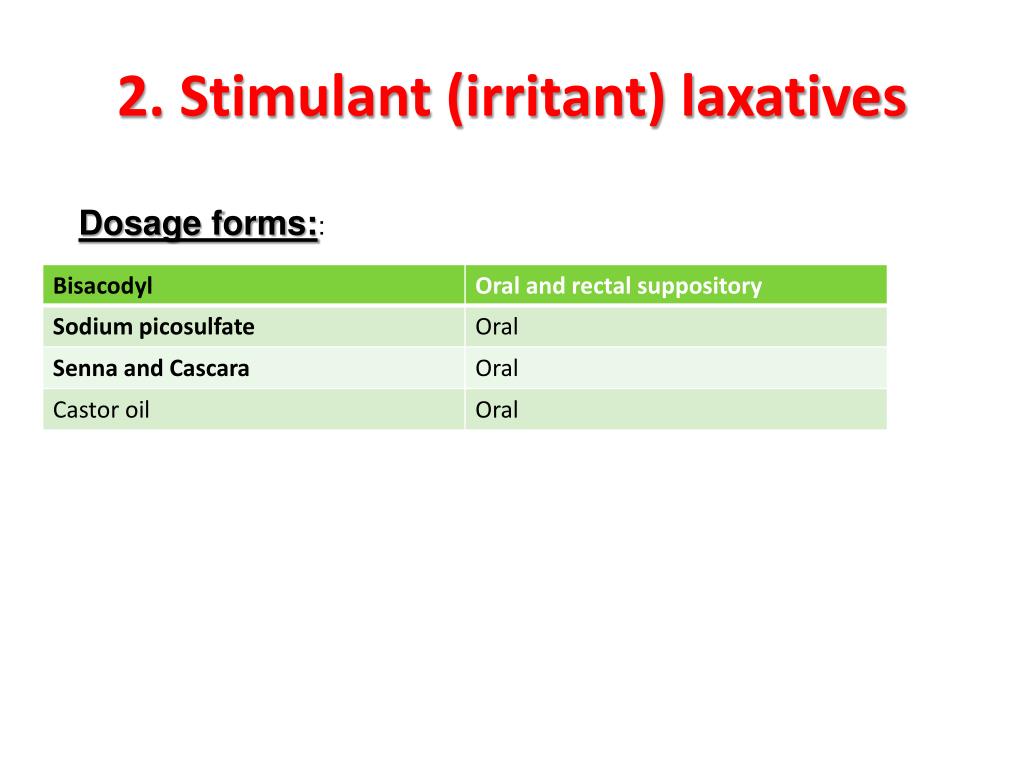 2. Stimulant (irritant) laxatives

Dosage forms::

| Bisacodyl | Oral and rectal suppository |
|---|---|
| Sodium picosulfate | Oral |
| Senna and Cascara | Oral |
| Castor oil | Oral |